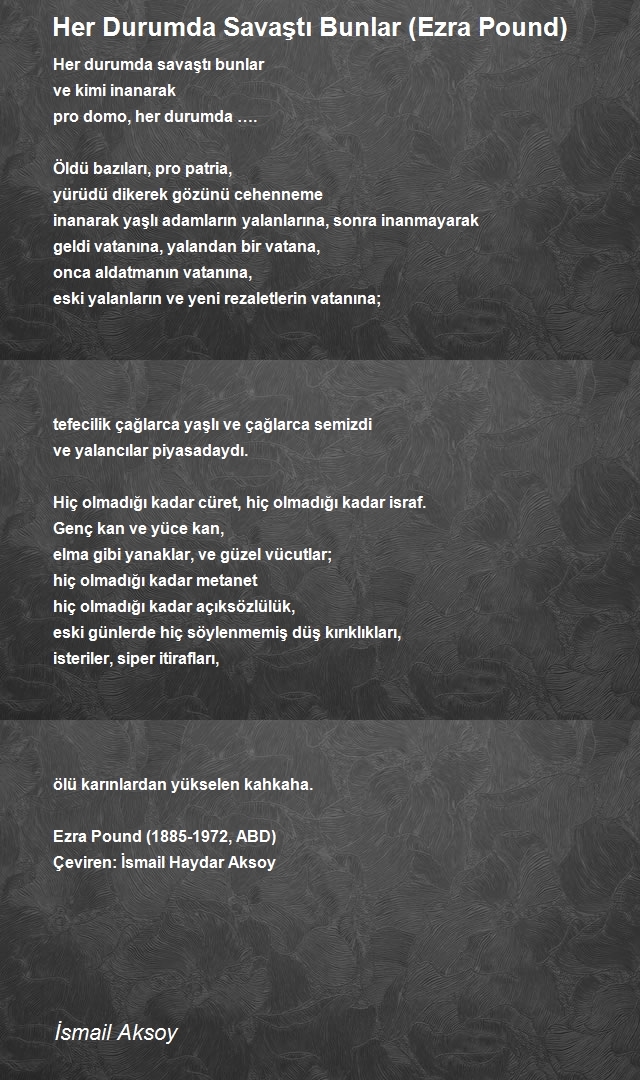 Her Durumda Savaştı Bunlar (Ezra Pound)

Her durumda savaştı bunlar
ve kimi inanarak
pro domo, her durumda ….

Öldü bazıları, pro patria,
yürüdü dikerek gözünü cehenneme
inanarak yaşlı adamların yalanlarına, sonra inanmayarak
geldi vatanına, yalandan bir vatana,
onca aldatmanın vatanına,
eski yalanların ve yeni rezaletlerin vatanına;

tefecilik çağlarca yaşlı ve çağlarca semizdi
ve yalancılar piyasadaydı.

Hiç olmadığı kadar cüret, hiç olmadığı kadar israf.
Genç kan ve yüce kan,
elma gibi yanaklar, ve güzel vücutlar;
hiç olmadığı kadar metanet
hiç olmadığı kadar açıksözlülük,
eski günlerde hiç söylenmemiş düş kırıklıkları,
isteriler, siper itirafları,

ölü karınlardan yükselen kahkaha.

Ezra Pound (1885-1972, ABD)
Çeviren: İsmail Haydar Aksoy

İsmail Aksoy